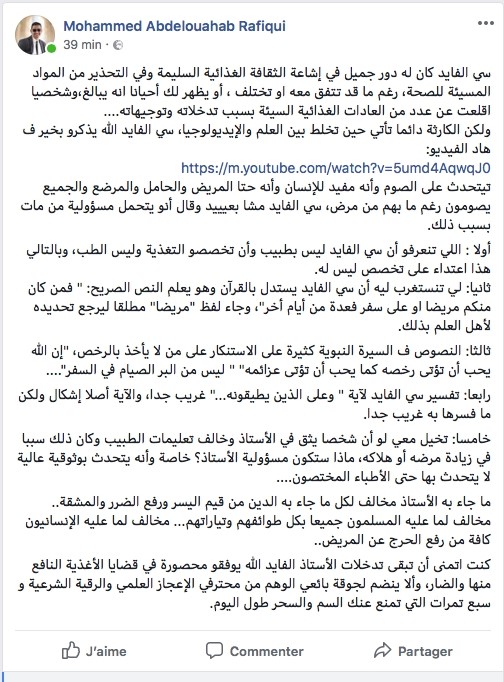 Mohammed Abdelouahab Rafiqui
39 min ·

سي الفايد كان له دور جميل في إشاعة الثقافة الغذائية السليمة وفي التحذير من المواد المسيئة للصحة، رغم ما قد تتفق معه او تختلف ، أو يظهر لك أحيانا انه يبالغ،وشخصيا اقلعت عن عدد من العادات الغذائية السيئة بسبب تدخلاته وتوجيهاته....
ولكن الكارثة دائما تأتي حين تخلط بين العلم والإيديولوجيا، سي الفايد الله يذكرو بخير ف هاد الفيديو:
https://m.youtube.com/watch?v=5umd4AqwqJ0
تيتحدث على الصوم وأنه مفيد للإنسان وأنه حتا المريض والحامل والمرضع والجميع يصومون رغم ما بهم من مرض، سي الفايد مشا بعييييد وقال أنو يتحمل مسؤولية من مات بسبب ذلك.

أولا : اللي تنعرفو أن سي الفايد ليس بطبيب وأن تخصصو التغذية وليس الطب، وبالتالي هذا اعتداء على تخصص ليس له.

ثانيا: لي تنستغرب ليه أن سي الفايد يستدل بالقرآن وهو يعلم النص الصريح: " فمن كان منكم مريضا او على سفر فعدة من أيام أخر"، وجاء لفظ "مريضا" مطلقا ليرجع تحديده لأهل العلم بذلك.

ثالثا: النصوص ف السيرة النبوية كثيرة على الاستنكار على من لا يأخذ بالرخص، "إن الله يحب أن تؤتى رخصه كما يحب أن تؤتى عزائمه" " ليس من البر الصيام في السفر"....

رابعا: تفسير سي الفايد لآية " وعلى الذين يطيقونه..." غريب جدا، والآية أصلا إشكال ولكن ما فسرها به غريب جدا.

خامسا: تخيل معي لو أن شخصا يثق في الأستاذ وخالف تعليمات الطبيب وكان ذلك سببا في زيادة مرضه أو هلاكه، ماذا ستكون مسؤولية الأستاذ؟ خاصة وأنه يتحدث بوثوقية عالية لا يتحدث بها حتى الأطباء المختصون....

ما جاء به الأستاذ مخالف لكل ما جاء به الدين من قيم اليسر ورفع الضرر والمشقة..
مخالف لما عليه المسلمون جميعا بكل طوائفهم وتياراتهم... مخالف لما عليه الإنسانيون كافة من رفع الحرج عن المريض..

كنت اتمنى أن تبقى تدخلات الأستاذ الفايد الله يوفقو محصورة في قضايا الأغذية النافع منها والضار، وألا ينضم لجوقة بائعي الوهم من محترفي الإعجاز العلمي والرقية الشرعية و سبع تمرات التي تمنع عنك السم والسحر طول اليوم.

J'aime Commenter Partager